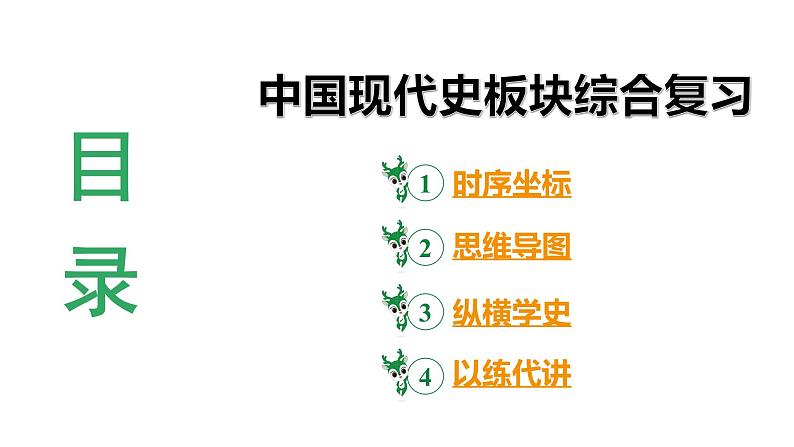 目录

中国现代史板块综合复习

1 时序坐标

2 思维导图

3 纵横学史

4 以练代讲